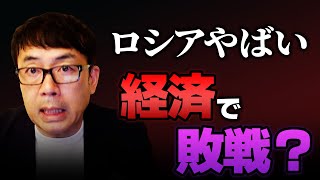 ロシアやばい
経済で
敗戦？